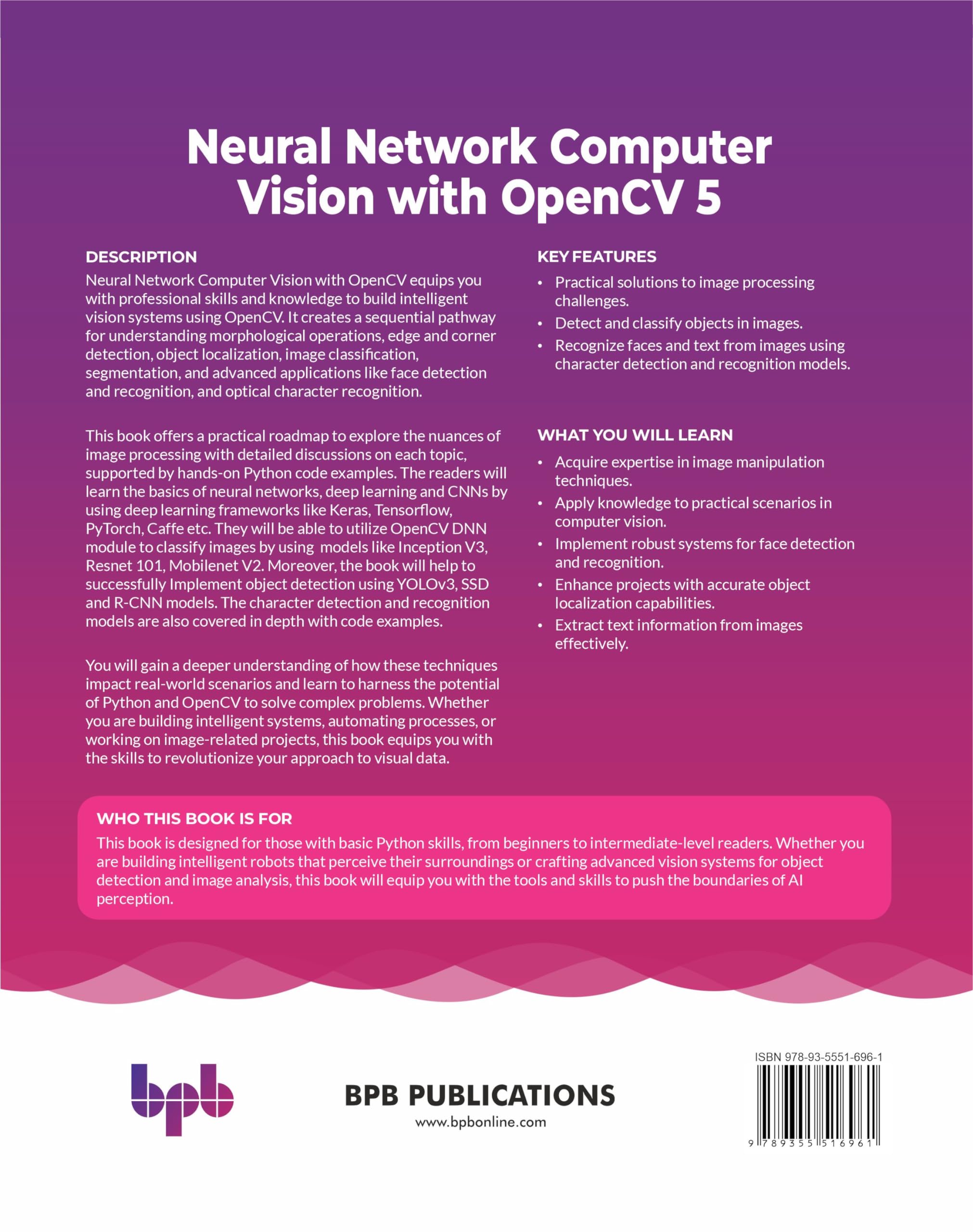 Neural Network Computer Vision with OpenCV 5

DESCRIPTION

Neural Network Computer Vision with OpenCV equips you with professional skills and knowledge to build intelligent vision systems using OpenCV. It creates a sequential pathway for understanding morphological operations, edge and corner detection, object localization, image classification, segmentation, and advanced applications like face detection and recognition, and optical character recognition.

This book offers a practical roadmap to explore the nuances of image processing with detailed discussions on each topic, supported by hands-on Python code examples. The readers will learn the basics of neural networks, deep learning and CNNs by using deep learning frameworks like Keras, Tensorflow, PyTorch, Caffe etc. They will be able to utilize OpenCV DNN module to classify images by using models like Inception V3, Resnet 101, Mobilenet V2. Moreover, the book will help to successfully Implement object detection using YOLOv3, SSD and R-CNN models. The character detection and recognition models are also covered in depth with code examples.

You will gain a deeper understanding of how these techniques impact real-world scenarios and learn to harness the potential of Python and OpenCV to solve complex problems. Whether you are building intelligent systems, automating processes, or working on image-related projects, this book equips you with the skills to revolutionize your approach to visual data.

KEY FEATURES

• Practical solutions to image processing challenges.
• Detect and classify objects in images.
• Recognize faces and text from images using character detection and recognition models.

WHAT YOU WILL LEARN

• Acquire expertise in image manipulation techniques.
• Apply knowledge to practical scenarios in computer vision.
• Implement robust systems for face detection and recognition.
• Enhance projects with accurate object localization capabilities.
• Extract text information from images effectively.

WHO THIS BOOK IS FOR

This book is designed for those with basic Python skills, from beginners to intermediate-level readers. Whether you are building intelligent robots that perceive their surroundings or crafting advanced vision systems for object detection and image analysis, this book will equip you with the tools and skills to push the boundaries of AI perception.

bpb

BPB PUBLICATIONS
www.bpbonline.com

ISBN 978-93-5551-696-1
9 789355 516961